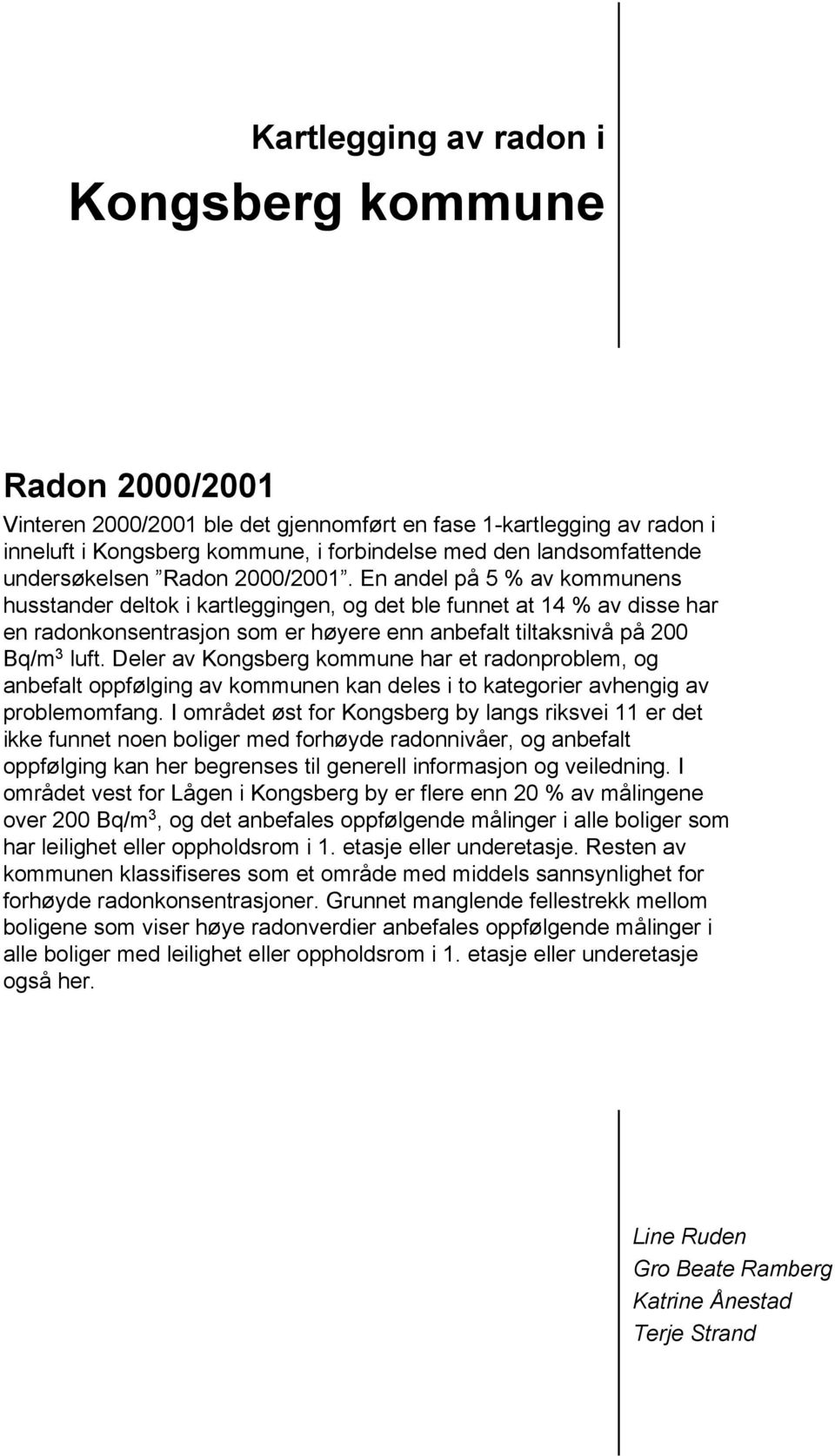 Kartlegging av radon i

Kongsberg kommune

Radon 2000/2001

Vinteren 2000/2001 ble det gjennomført en fase 1-kartlegging av radon i inneluft i Kongsberg kommune, i forbindelse med den landsomfattende undersøkelsen ”Radon 2000/2001”. En andel på 5 % av kommunens husstander deltok i kartleggingen, og det ble funnet at 14 % av disse har en radonkonsentrasjon som er høyere enn anbefalt tiltaksnivå på 200 Bq/m$^3$ luft. Deler av Kongsberg kommune har et radonproblem, og anbefalt oppfølging av kommunen kan deles i to kategorier avhengig av problemomfang. I området øst for Kongsberg by langs riksvei 11 er det ikke funnet noen boliger med forhøyde radonnivåer, og anbefalt oppfølging kan her begrenses til generell informasjon og veiledning. I området vest for Lågen i Kongsberg by er flere enn 20 % av målingene over 200 Bq/m$^3$, og det anbefales oppfølgende målinger i alle boliger som har leilighet eller oppholdsrom i 1. etasje eller underetasje. Resten av kommunen klassifiseres som et område med middels sannsynlighet for forhøyde radonkonsentrasjoner. Grunnet manglende fellestrekk mellom boligene som viser høye radonverdier anbefales oppfølgende målinger i alle boliger med leilighet eller oppholdsrom i 1. etasje eller underetasje også her.

Line Ruden
Gro Beate Ramberg
Katrine Ånestad
Terje Strand